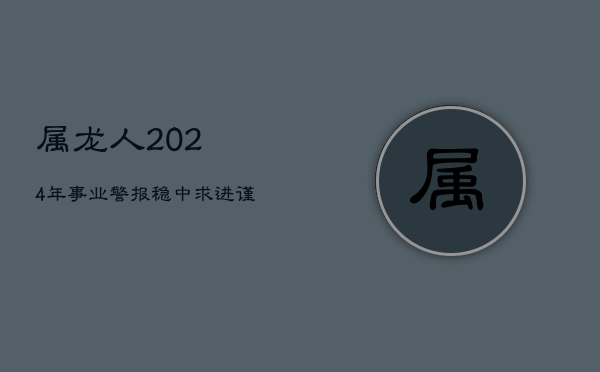 属龙人202

4年事业警报稳中求进谨

属